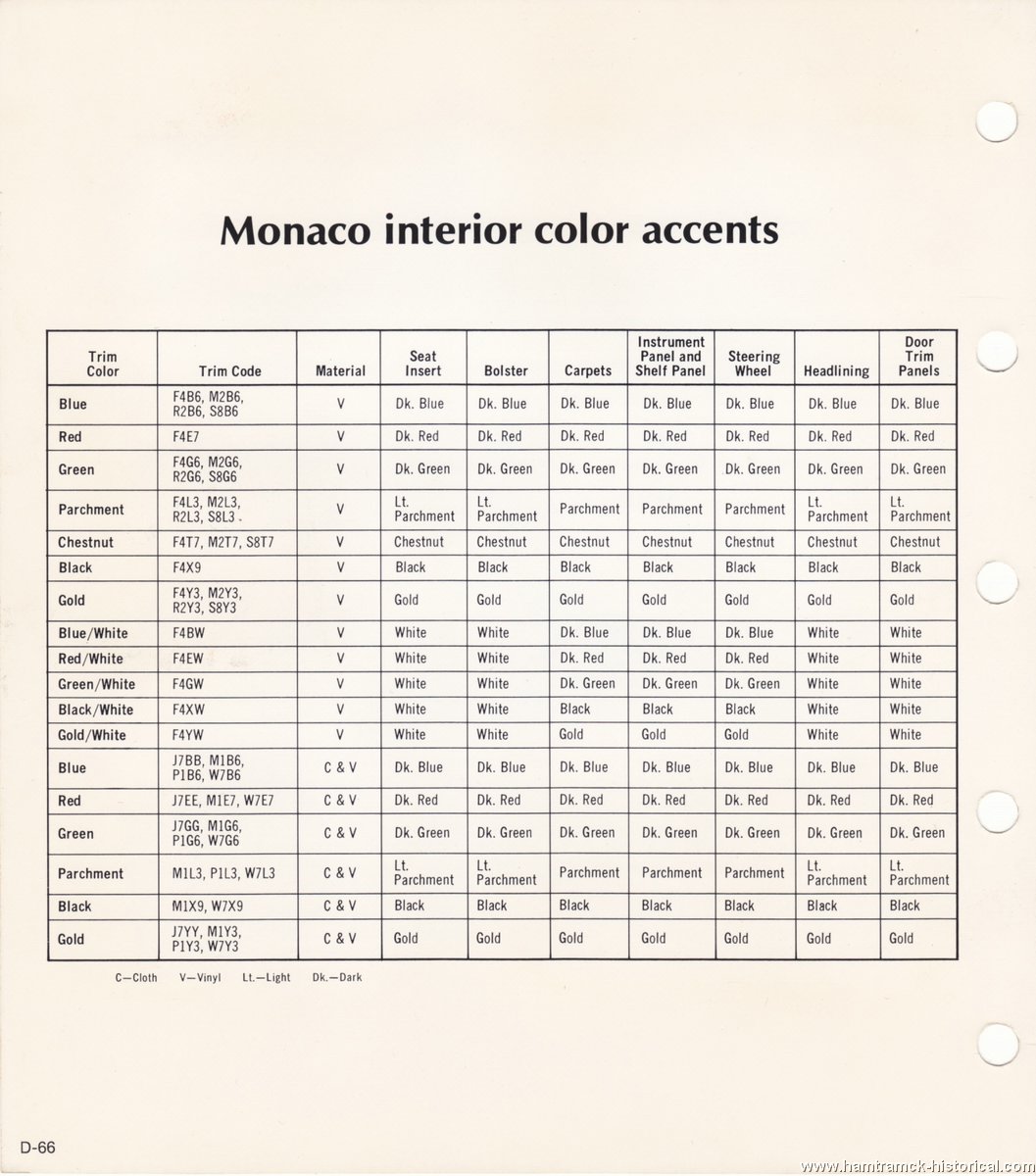 Monaco interior color accents

| Trim Color | Trim Code | Material | Seat Insert | Bolster | Carpets | Instrument Panel and Shelf Panel | Steering Wheel | Headlining | Door Trim Panels |
|---|---|---|---|---|---|---|---|---|---|
| Blue | F4B6, M2B6, R2B6, S8B6 | V | Dk. Blue | Dk. Blue | Dk. Blue | Dk. Blue | Dk. Blue | Dk. Blue | Dk. Blue |
| Red | F4E7 | V | Dk. Red | Dk. Red | Dk. Red | Dk. Red | Dk. Red | Dk. Red | Dk. Red |
| Green | F4G6, M2G6, R2G6, S8G6 | V | Dk. Green | Dk. Green | Dk. Green | Dk. Green | Dk. Green | Dk. Green | Dk. Green |
| Parchment | F4L3, M2L3, R2L3, S8L3 | V | Lt. Parchment | Lt. Parchment | Parchment | Parchment | Parchment | Lt. Parchment | Lt. Parchment |
| Chestnut | F4T7, M2T7, S8T7 | V | Chestnut | Chestnut | Chestnut | Chestnut | Chestnut | Chestnut | Chestnut |
| Black | F4X9 | V | Black | Black | Black | Black | Black | Black | Black |
| Gold | F4Y3, M2Y3, R2Y3, S8Y3 | V | Gold | Gold | Gold | Gold | Gold | Gold | Gold |
| Blue/White | F4BW | V | White | White | Dk. Blue | Dk. Blue | Dk. Blue | White | White |
| Red/White | F4EW | V | White | White | Dk. Red | Dk. Red | Dk. Red | White | White |
| Green/White | F4GW | V | White | White | Dk. Green | Dk. Green | Dk. Green | White | White |
| Black/White | F4XW | V | White | White | Black | Black | Black | White | White |
| Gold/White | F4YW | V | White | White | Gold | Gold | Gold | White | White |
| Blue | J7BB, M1B6, P1B6, W7B6 | C & V | Dk. Blue | Dk. Blue | Dk. Blue | Dk. Blue | Dk. Blue | Dk. Blue | Dk. Blue |
| Red | J7EE, M1E7, W7E7 | C & V | Dk. Red | Dk. Red | Dk. Red | Dk. Red | Dk. Red | Dk. Red | Dk. Red |
| Green | J7GG, M1G6, P1G6, W7G6 | C & V | Dk. Green | Dk. Green | Dk. Green | Dk. Green | Dk. Green | Dk. Green | Dk. Green |
| Parchment | M1L3, P1L3, W7L3 | C & V | Lt. Parchment | Lt. Parchment | Parchment | Parchment | Parchment | Lt. Parchment | Lt. Parchment |
| Black | M1X9, W7X9 | C & V | Black | Black | Black | Black | Black | Black | Black |
| Gold | J7YY, M1Y3, P1Y3, W7Y3 | C & V | Gold | Gold | Gold | Gold | Gold | Gold | Gold |

C—Cloth V—Vinyl Lt.—Light Dk.—Dark

D-66

www.hamtramck-historical.com